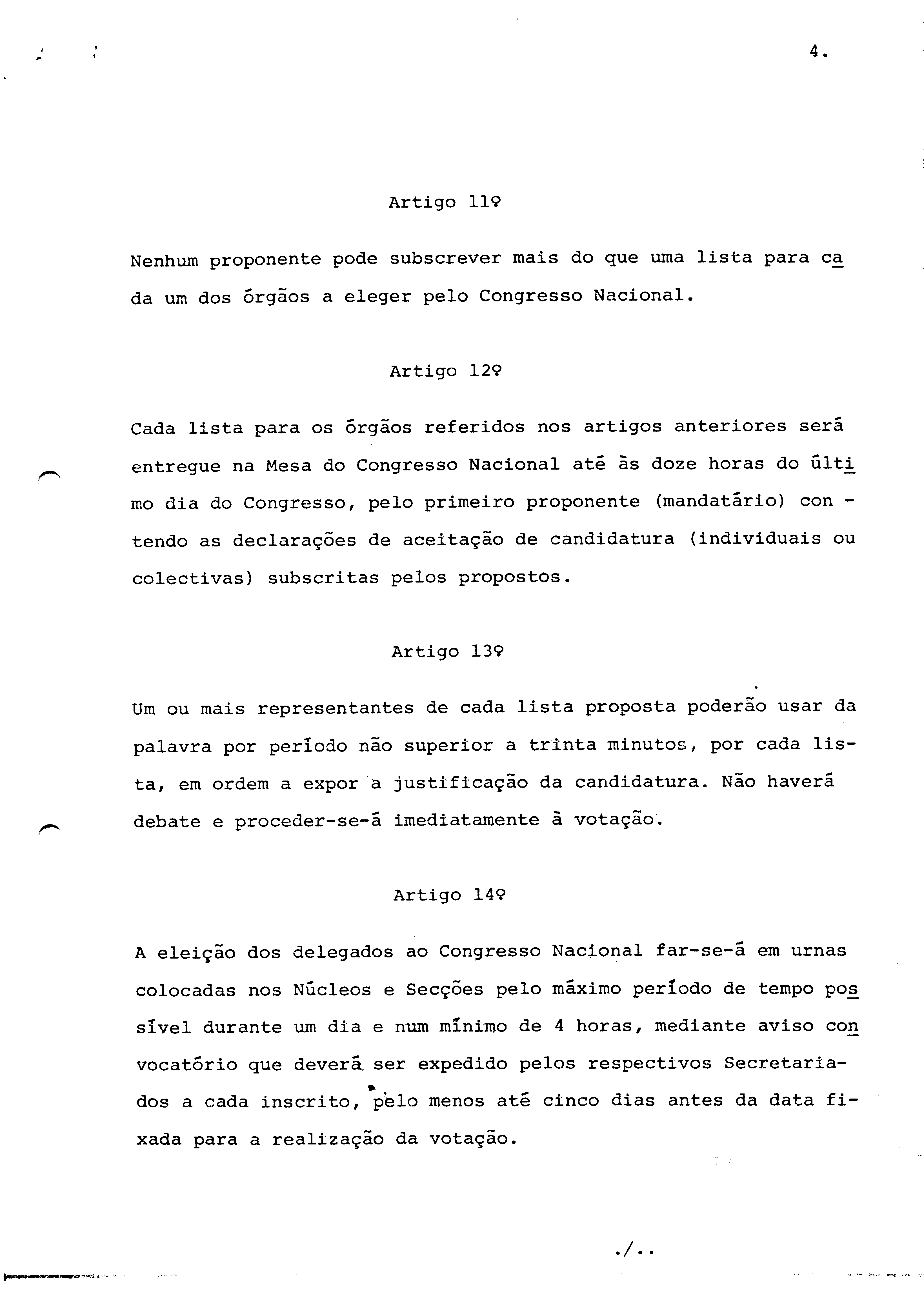 4.

Artigo 11º

Nenhum proponente pode subscrever mais do que uma lista para cada um dos órgãos a eleger pelo Congresso Nacional.

Artigo 12º

Cada lista para os órgãos referidos nos artigos anteriores será entregue na Mesa do Congresso Nacional até às doze horas do último dia do Congresso, pelo primeiro proponente (mandatário) contendo as declarações de aceitação de candidatura (individuais ou colectivas) subscritas pelos propostos.

Artigo 13º

Um ou mais representantes de cada lista proposta poderão usar da palavra por período não superior a trinta minutos, por cada lista, em ordem a expor a justificação da candidatura. Não haverá debate e proceder-se-á imediatamente à votação.

Artigo 14º

A eleição dos delegados ao Congresso Nacional far-se-á em urnas colocadas nos Núcleos e Secções pelo máximo período de tempo possível durante um dia e num mínimo de 4 horas, mediante aviso convocatório que deverá ser expedido pelos respectivos Secretariados a cada inscrito, pelo menos até cinco dias antes da data fixada para a realização da votação.

./..